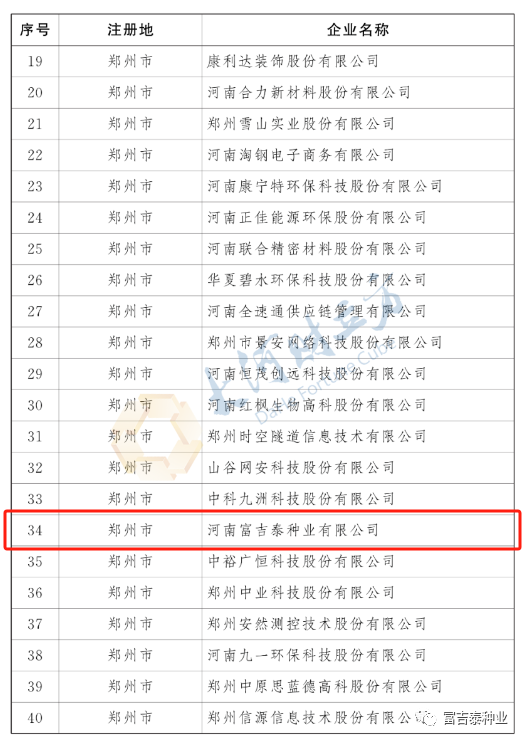 | 序号 | 注册地 | 企业名称 |
|---|---|---|
| 19 | 郑州市 | 康利达装饰股份有限公司 |
| 20 | 郑州市 | 河南合力新材料股份有限公司 |
| 21 | 郑州市 | 郑州雪山实业股份有限公司 |
| 22 | 郑州市 | 河南淘钢电子商务有限公司 |
| 23 | 郑州市 | 河南康宁特环保科技股份有限公司 |
| 24 | 郑州市 | 河南正佳能源环保股份有限公司 |
| 25 | 郑州市 | 河南联合精密材料股份有限公司 |
| 26 | 郑州市 | 华夏碧水环保科技股份有限公司 |
| 27 | 郑州市 | 河南全速通供应链管理有限公司 |
| 28 | 郑州市 | 郑州市景安网络科技股份有限公司 |
| 29 | 郑州市 | 河南恒茂创远科技股份有限公司 |
| 30 | 郑州市 | 河南红枫生物高科股份有限公司 |
| 31 | 郑州市 | 郑州时空隧道信息技术有限公司 |
| 32 | 郑州市 | 山谷网安科技股份有限公司 |
| 33 | 郑州市 | 中科九洲科技股份有限公司 |
| 34 | 郑州市 | 河南富吉泰种业有限公司 |
| 35 | 郑州市 | 中裕广恒科技股份有限公司 |
| 36 | 郑州市 | 郑州中业科技股份有限公司 |
| 37 | 郑州市 | 郑州安然测控技术股份有限公司 |
| 38 | 郑州市 | 河南九一环保科技股份有限公司 |
| 39 | 郑州市 | 郑州中原思蓝德高科股份有限公司 |
| 40 | 郑州市 | 郑州信源信息技术股份有限公司 |

富吉泰种业